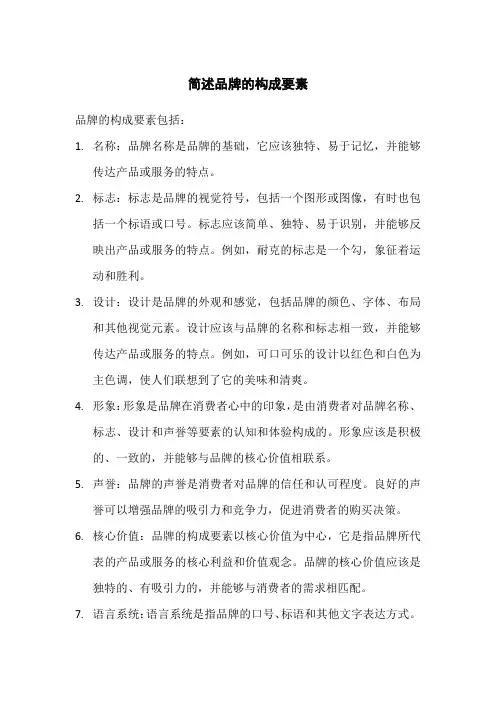 简述品牌的构成要素

品牌的构成要素包括：

1. 名称：品牌名称是品牌的基础，它应该独特、易于记忆，并能够传达产品或服务的特点。

2. 标志：标志是品牌的视觉符号，包括一个图形或图像，有时也包括一个标语或口号。标志应该简单、独特、易于识别，并能够反映出产品或服务的特点。例如，耐克的标志是一个勾，象征着运动和胜利。

3. 设计：设计是品牌的外观和感觉，包括品牌的颜色、字体、布局和其他视觉元素。设计应该与品牌的名称和标志相一致，并能够传达产品或服务的特点。例如，可口可乐的设计以红色和白色为主色调，使人们联想到了它的美味和清爽。

4. 形象：形象是品牌在消费者心中的印象，是由消费者对品牌名称、标志、设计和声誉等要素的认知和体验构成的。形象应该是积极的、一致的，并能够与品牌的核心价值相联系。

5. 声誉：品牌的声誉是消费者对品牌的信任和认可程度。良好的声誉可以增强品牌的吸引力和竞争力，促进消费者的购买决策。

6. 核心价值：品牌的构成要素以核心价值为中心，它是指品牌所代表的产品或服务的核心利益和价值观念。品牌的核心价值应该是独特的、有吸引力的，并能够与消费者的需求相匹配。

7. 语言系统：语言系统是指品牌的口号、标语和其他文字表达方式。